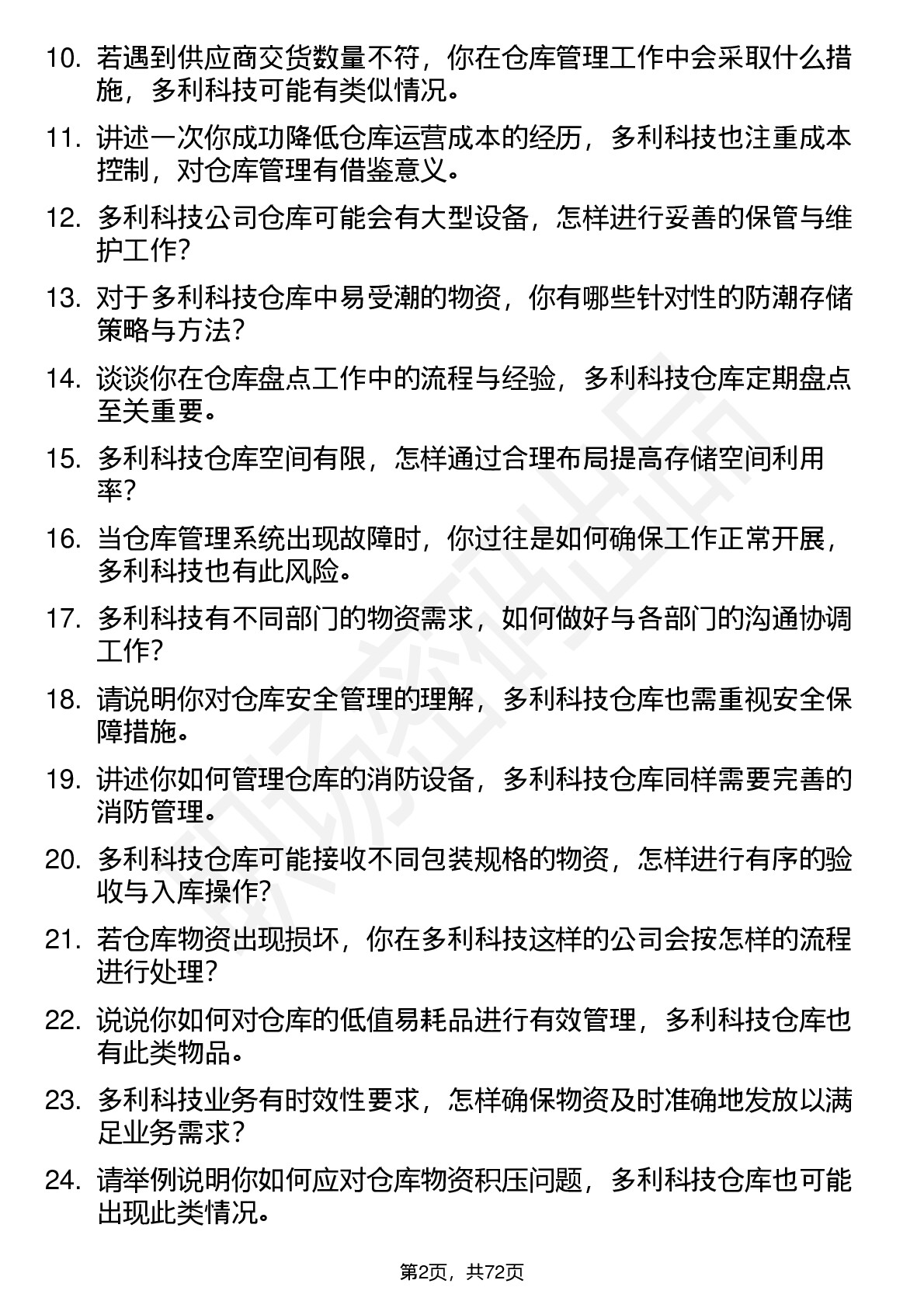 10. 若遇到供应商交货数量不符，你在仓库管理工作中会采取什么措施，多利科技可能有类似情况。

11. 讲述一次你成功降低仓库运营成本的经历，多利科技也注重成本控制，对仓库管理有借鉴意义。

12. 多利科技公司仓库可能会有大型设备，怎样进行妥善的保管与维护工作？

13. 对于多利科技仓库中易受潮的物资，你有哪些针对性的防潮存储策略与方法？

14. 谈谈你在仓库盘点工作中的流程与经验，多利科技仓库定期盘点至关重要。

15. 多利科技仓库空间有限，怎样通过合理布局提高存储空间利用率？

16. 当仓库管理系统出现故障时，你过往是如何确保工作正常开展，多利科技也有此风险。

17. 多利科技有不同部门的物资需求，如何做好与各部门的沟通协调工作？

18. 请说明你对仓库安全管理的理解，多利科技仓库也需重视安全保障措施。

19. 讲述你如何管理仓库的消防设备，多利科技仓库同样需要完善的消防管理。

20. 多利科技仓库可能接收不同包装规格的物资，怎样进行有序的验收与入库操作？

21. 若仓库物资出现损坏，你在多利科技这样的公司会按怎样的流程进行处理？

22. 说说你如何对仓库的低值易耗品进行有效管理，多利科技仓库也有此类物品。

23. 多利科技业务有时效性要求，怎样确保物资及时准确地发放以满足业务需求？

24. 请举例说明你如何应对仓库物资积压问题，多利科技仓库也可能出现此类情况。

第2页，共72页